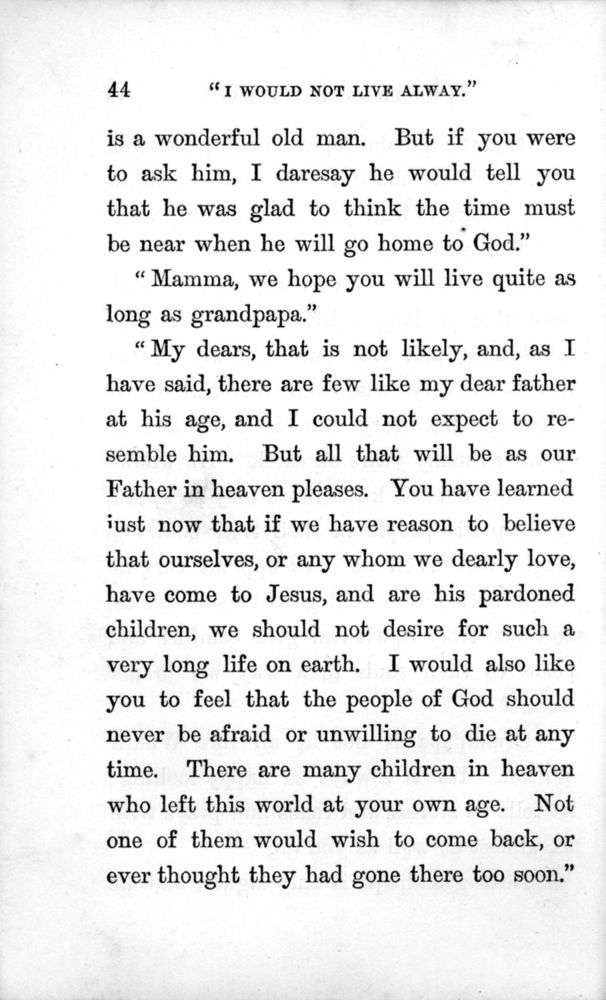 44 "I WOULD NOT LIVE ALWAY."

is a wonderful old man. But if you were to ask him, I daresay he would tell you that he was glad to think the time must be near when he will go home to God."

"Mamma, we hope you will live quite as long as grandpapa."

"My dears, that is not likely, and, as I have said, there are few like my dear father at his age, and I could not expect to resemble him. But all that will be as our Father in heaven pleases. You have learned just now that if we have reason to believe that ourselves, or any whom we dearly love, have come to Jesus, and are his pardoned children, we should not desire for such a very long life on earth. I would also like you to feel that the people of God should never be afraid or unwilling to die at any time. There are many children in heaven who left this world at your own age. Not one of them would wish to come back, or ever thought they had gone there too soon."